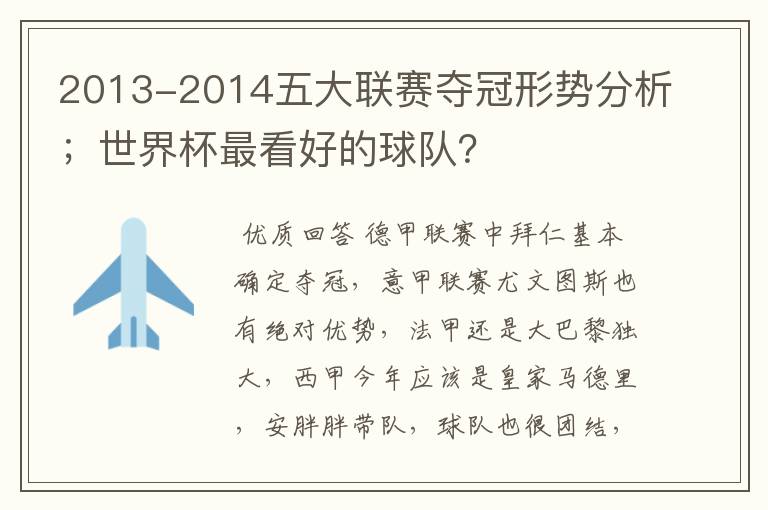 2013-2014五大联赛夺冠形势分析；世界杯最看好的球队?

优质回答 德甲联赛中拜仁基本确定夺冠，意甲联赛尤文图斯也有绝对优势，法甲还是大巴黎独大，西甲今年应该是皇家马德里，安胖胖带队，球队也很团结，